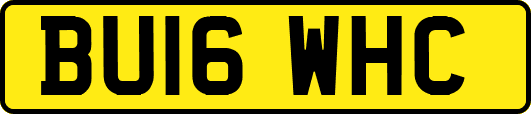 BU16 WHC